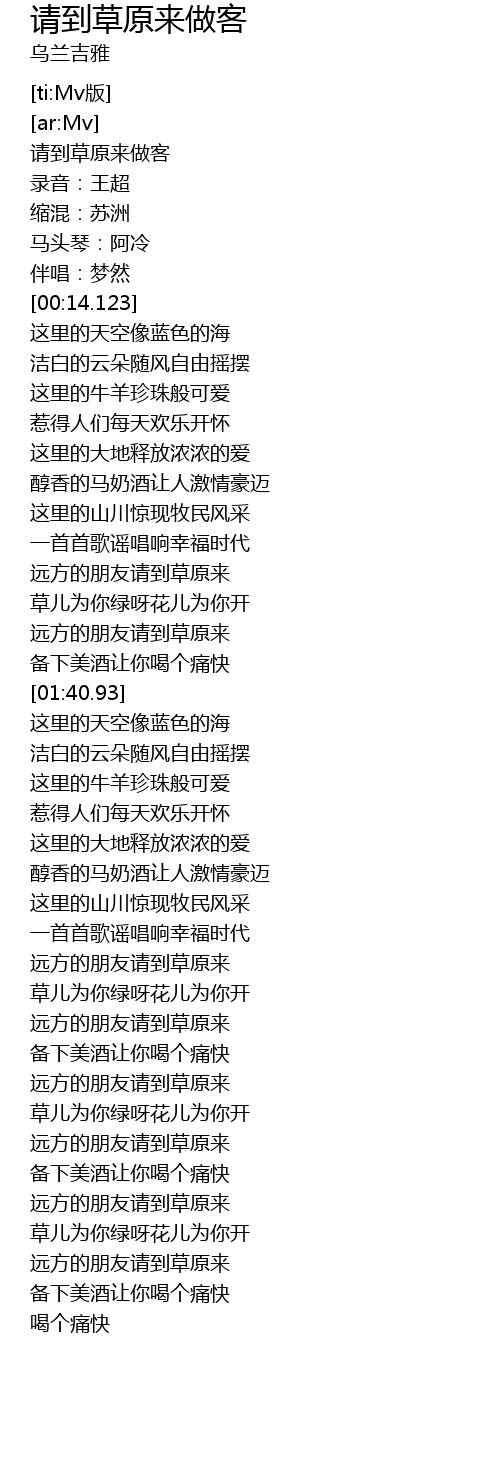 请到草原来做客
乌兰吉雅

[ti:Mv版]
[ar:Mv]
请到草原来做客
录音：王超
缩混：苏洲
马头琴：阿冷
伴唱：梦然
[00:14.123]
这里的天空像蓝色的海
洁白的云朵随风自由摇摆
这里的牛羊珍珠般可爱
惹得人们每天欢乐开怀
这里的大地释放浓浓的爱
醇香的马奶酒让人激情豪迈
这里的山川惊现牧民风采
一首首歌谣唱响幸福时代
远方的朋友请到草原来
草儿为你绿呀花儿为你开
远方的朋友请到草原来
备下美酒让你喝个痛快
[01:40.93]
这里的天空像蓝色的海
洁白的云朵随风自由摇摆
这里的牛羊珍珠般可爱
惹得人们每天欢乐开怀
这里的大地释放浓浓的爱
醇香的马奶酒让人激情豪迈
这里的山川惊现牧民风采
一首首歌谣唱响幸福时代
远方的朋友请到草原来
草儿为你绿呀花儿为你开
远方的朋友请到草原来
备下美酒让你喝个痛快
远方的朋友请到草原来
草儿为你绿呀花儿为你开
远方的朋友请到草原来
备下美酒让你喝个痛快
远方的朋友请到草原来
草儿为你绿呀花儿为你开
远方的朋友请到草原来
备下美酒让你喝个痛快
喝个痛快